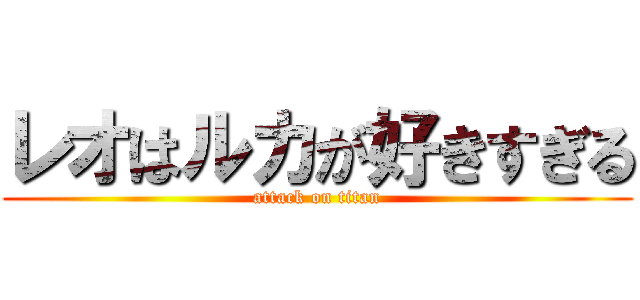 レオはルカが好きすぎる
attack on titan